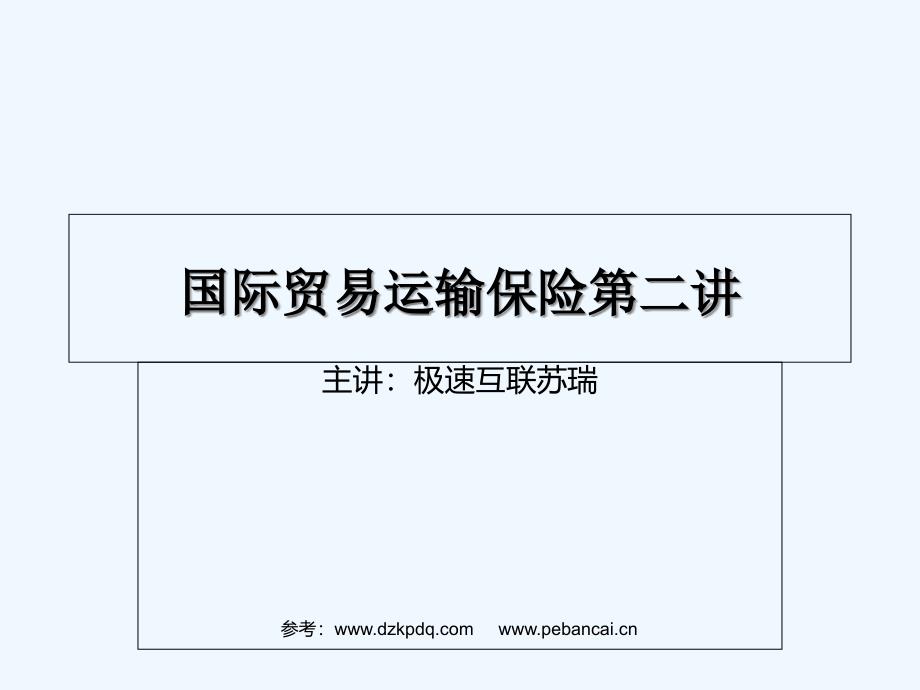 国际贸易运输保险第二讲

主讲：极速互联苏瑞

参考：www.dzkpdq.com www.pebancai.cn